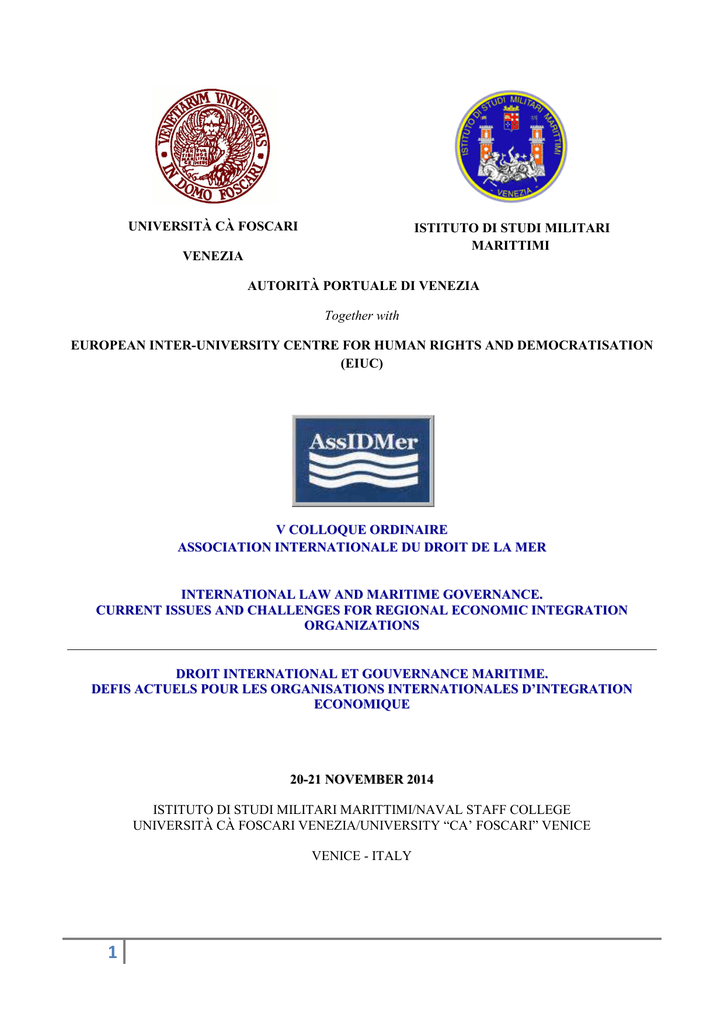 VENETIARUM UNIVERSITAS IN DOMO FOSCARI

ISTITUTO DI STUDI MILITARI MARITTIMI VENEZIA

UNIVERSITÀ CÀ FOSCARI

VENEZIA

ISTITUTO DI STUDI MILITARI MARITTIMI

AUTORITÀ PORTUALE DI VENEZIA

Together with

EUROPEAN INTER-UNIVERSITY CENTRE FOR HUMAN RIGHTS AND DEMOCRATISATION (EIUC)

AssIDMer

V COLLOQUE ORDINAIRE
ASSOCIATION INTERNATIONALE DU DROIT DE LA MER

INTERNATIONAL LAW AND MARITIME GOVERNANCE.
CURRENT ISSUES AND CHALLENGES FOR REGIONAL ECONOMIC INTEGRATION ORGANIZATIONS

DROIT INTERNATIONAL ET GOUVERNANCE MARITIME.
DEFIS ACTUELS POUR LES ORGANISATIONS INTERNATIONALES D'INTEGRATION ECONOMIQUE

20-21 NOVEMBER 2014

ISTITUTO DI STUDI MILITARI MARITTIMI/NAVAL STAFF COLLEGE
UNIVERSITÀ CÀ FOSCARI VENEZIA/UNIVERSITY "CA' FOSCARI" VENICE

VENICE - ITALY

1